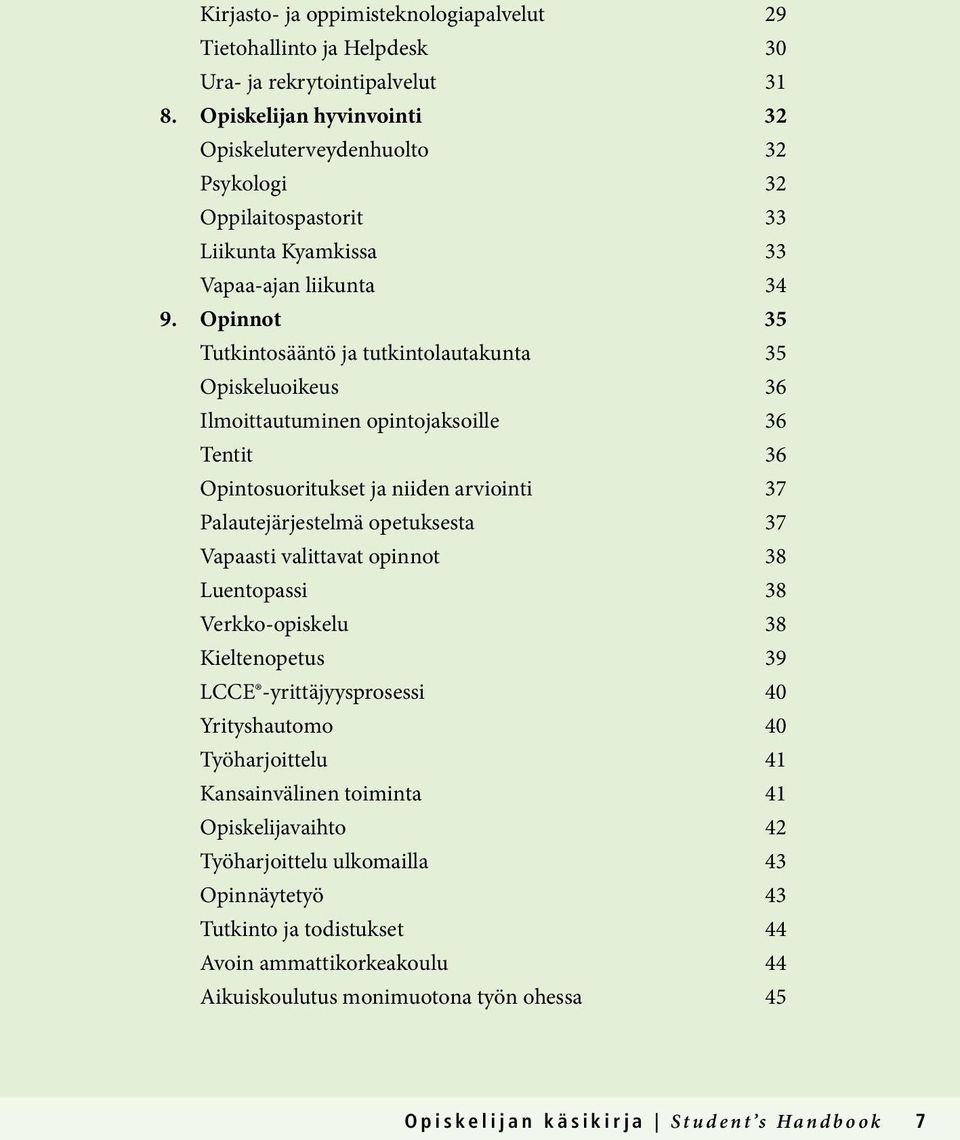 Kirjasto- ja oppimisteknologiapalvelut 29
Tietohallinto ja Helpdesk 30
Ura- ja rekrytointipalvelut 31
8. Opiskelijan hyvinvointi 32
Opiskeluterveydenhuolto 32
Psykologi 32
Oppilaitospastorit 33
Liikunta Kyamkissa 33
Vapaa-ajan liikunta 34
9. Opinnot 35
Tutkintosääntö ja tutkintolautakunta 35
Opiskeluoikeus 36
Ilmoittautuminen opintojaksoille 36
Tentit 36
Opintosuoritukset ja niiden arviointi 37
Palautejärjestelmä opetuksesta 37
Vapaasti valittavat opinnot 38
Luentopassi 38
Verkko-opiskelu 38
Kieltenopetus 39
LCCE®-yrittäjyysprosessi 40
Yrityshautomo 40
Työharjoittelu 41
Kansainvälinen toiminta 41
Opiskelijavaihto 42
Työharjoittelu ulkomailla 43
Opinnäytetyö 43
Tutkinto ja todistukset 44
Avoin ammattikorkeakoulu 44
Aikuiskoulutus monimuotona työn ohessa 45

Opiskelijan käsikirja | Student's Handbook 7